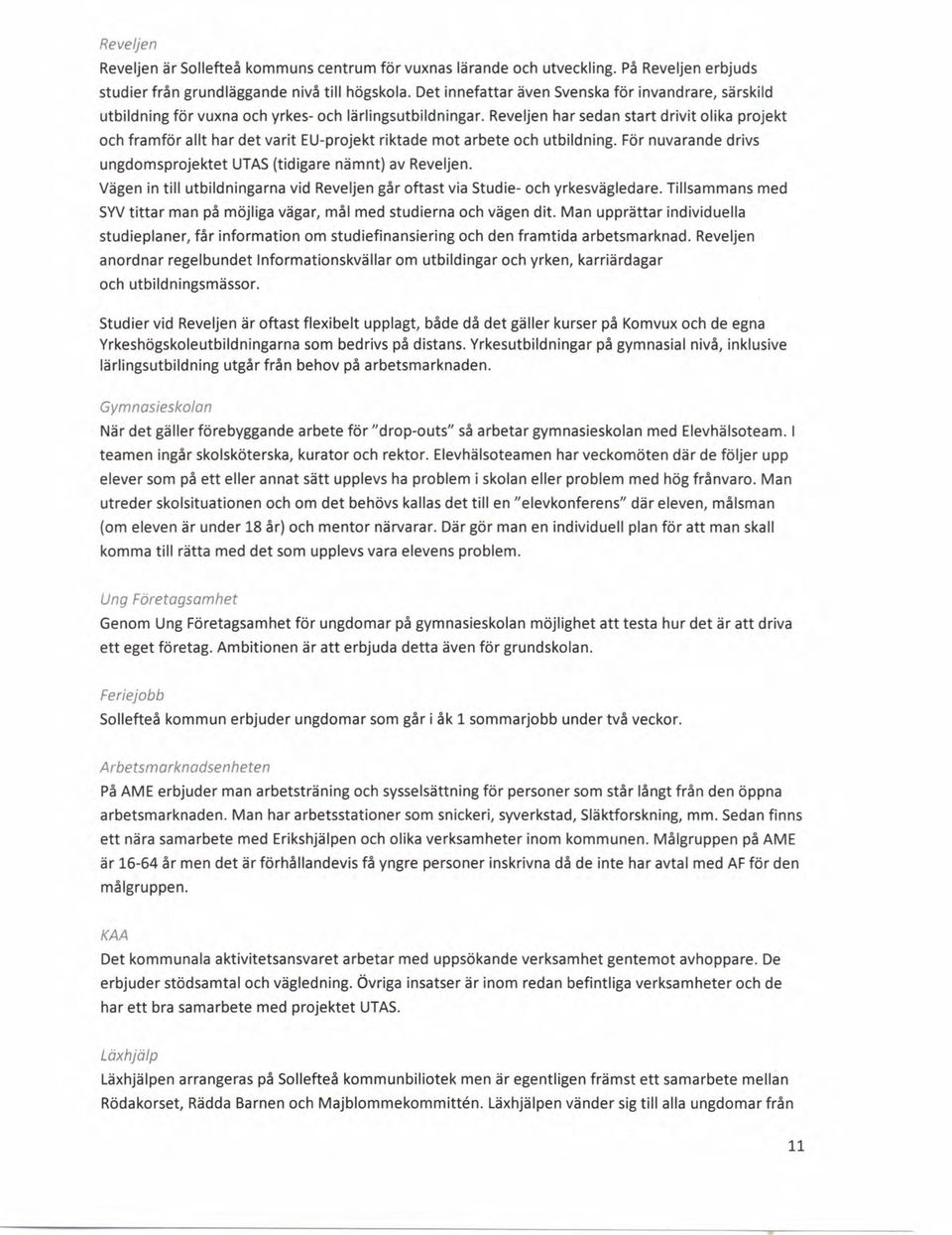 Reveljen
Reveljen är Sollefteå kommuns centrum för vuxnas lärande och utveckling. På Reveljen erbjuds studier från grundläggande nivå till högskola. Det innefattar även Svenska för invandrare, särskild utbildning för vuxna och yrkes- och lärlingsutbildningar. Reveljen har sedan start drivit olika projekt och framför allt har det varit EU-projekt riktade mot arbete och utbildning. För nuvarande drivs ungdomsprojektet UTAS (tidigare nämnt) av Reveljen.
Vägen in till utbildningarna vid Reveljen går oftast via Studie- och yrkesvägledare. Tillsammans med SYV tittar man på möjliga vägar, mål med studierna och vägen dit. Man upprättar individuella studieplaner, får information om studiefinansiering och den framtida arbetsmarknad. Reveljen anordnar regelbundet Informationskvällar om utbildingar och yrken, karriärdagar och utbildningsmässor.

Studier vid Reveljen är oftast flexibelt upplagt, både då det gäller kurser på Komvux och de egna Yrkeshögskoleutbildningarna som bedrivs på distans. Yrkesutbildningar på gymnasial nivå, inklusive lärlingsutbildning utgår från behov på arbetsmarknaden.

Gymnasieskolan
När det gäller förebyggande arbete för "drop-outs" så arbetar gymnasieskolan med Elevhälsoteam. I teamen ingår skolsköterska, kurator och rektor. Elevhälsoteamen har veckomöten där de följer upp elever som på ett eller annat sätt upplevs ha problem i skolan eller problem med hög frånvaro. Man utreder skolsituationen och om det behövs kallas det till en "elevkonferens" där eleven, målsman (om eleven är under 18 år) och mentor närvarar. Där gör man en individuell plan för att man skall komma till rätta med det som upplevs vara elevens problem.

Ung Företagsamhet
Genom Ung Företagsamhet för ungdomar på gymnasieskolan möjlighet att testa hur det är att driva ett eget företag. Ambitionen är att erbjuda detta även för grundskolan.

Feriejobb
Sollefteå kommun erbjuder ungdomar som går i åk 1 sommarjobb under två veckor.

Arbetsmarknadsenheten
På AME erbjuder man arbetsträning och sysselsättning för personer som står långt från den öppna arbetsmarknaden. Man har arbetsstationer som snickeri, syverkstad, Släktforskning, mm. Sedan finns ett nära samarbete med Erikshjälpen och olika verksamheter inom kommunen. Målgruppen på AME är 16-64 år men det är förhållandevis få yngre personer inskrivna då de inte har avtal med AF för den målgruppen.

KAA
Det kommunala aktivitetsansvaret arbetar med uppsökande verksamhet gentemot avhoppare. De erbjuder stödsamtal och vägledning. Övriga insatser är inom redan befintliga verksamheter och de har ett bra samarbete med projektet UTAS.

Läxhjälp
Läxhjälpen arrangeras på Sollefteå kommunbiliotek men är egentligen främst ett samarbete mellan Rödakorset, Rädda Barnen och Majblommekommittén. Läxhjälpen vänder sig till alla ungdomar från

11